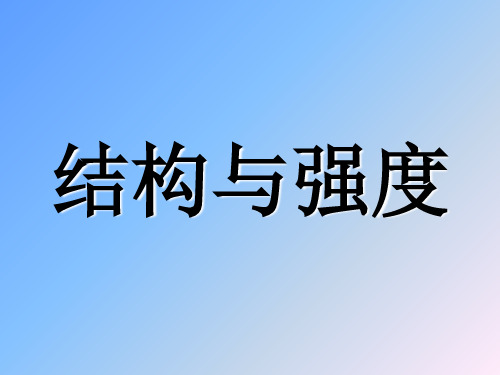 结构与强度